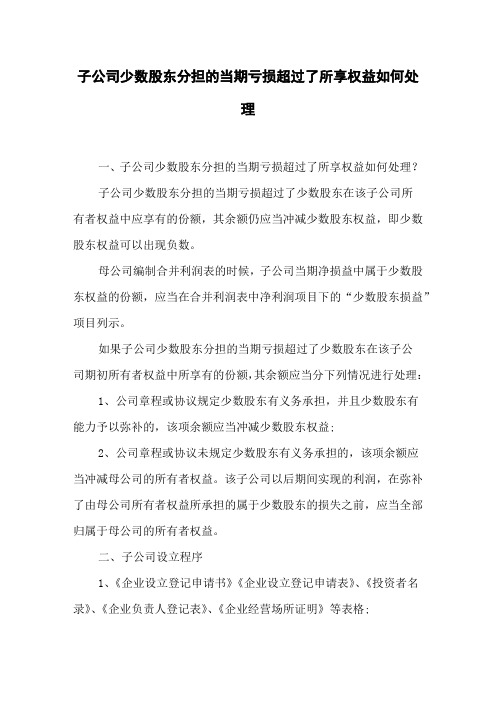 子公司少数股东分担的当期亏损超过了所享权益如何处理

一、子公司少数股东分担的当期亏损超过了所享权益如何处理？

子公司少数股东分担的当期亏损超过了少数股东在该子公司所有者权益中应享有的份额，其余额仍应当冲减少数股东权益，即少数股东权益可以出现负数。

母公司编制合并利润表的时候，子公司当期净损益中属于少数股东权益的份额，应当在合并利润表中净利润项目下的“少数股东损益”项目列示。

如果子公司少数股东分担的当期亏损超过了少数股东在该子公司期初所有者权益中所享有的份额，其余额应当分下列情况进行处理：

1、公司章程或协议规定少数股东有义务承担，并且少数股东有能力予以弥补的，该项余额应当冲减少数股东权益；

2、公司章程或协议未规定少数股东有义务承担的，该项余额应当冲减母公司的所有者权益。该子公司以后期间实现的利润，在弥补了由母公司所有者权益所承担的属于少数股东的损失之前，应当全部归属于母公司的所有者权益。

二、子公司设立程序

1、《企业设立登记申请书》《企业设立登记申请表》、《投资者名录》、《企业负责人登记表》、《企业经营场所证明》等表格；